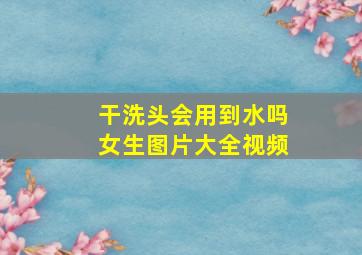 干洗头会用到水吗
女生图片大全视频